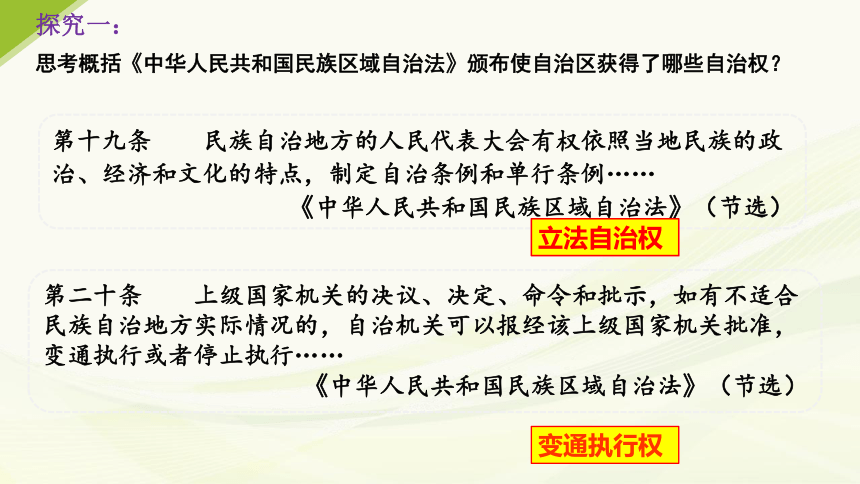 探究一：

思考概括《中华人民共和国民族区域自治法》颁布使自治区获得了哪些自治权？

第十九条　民族自治地方的人民代表大会有权依照当地民族的政治、经济和文化的特点，制定自治条例和单行条例……

《中华人民共和国民族区域自治法》（节选）

立法自治权

第二十条　上级国家机关的决议、决定、命令和批示，如有不适合民族自治地方实际情况的，自治机关可以报经该上级国家机关批准，变通执行或者停止执行……

《中华人民共和国民族区域自治法》（节选）

变通执行权